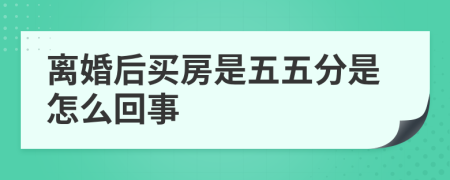 离婚后买房是五五分是怎么回事